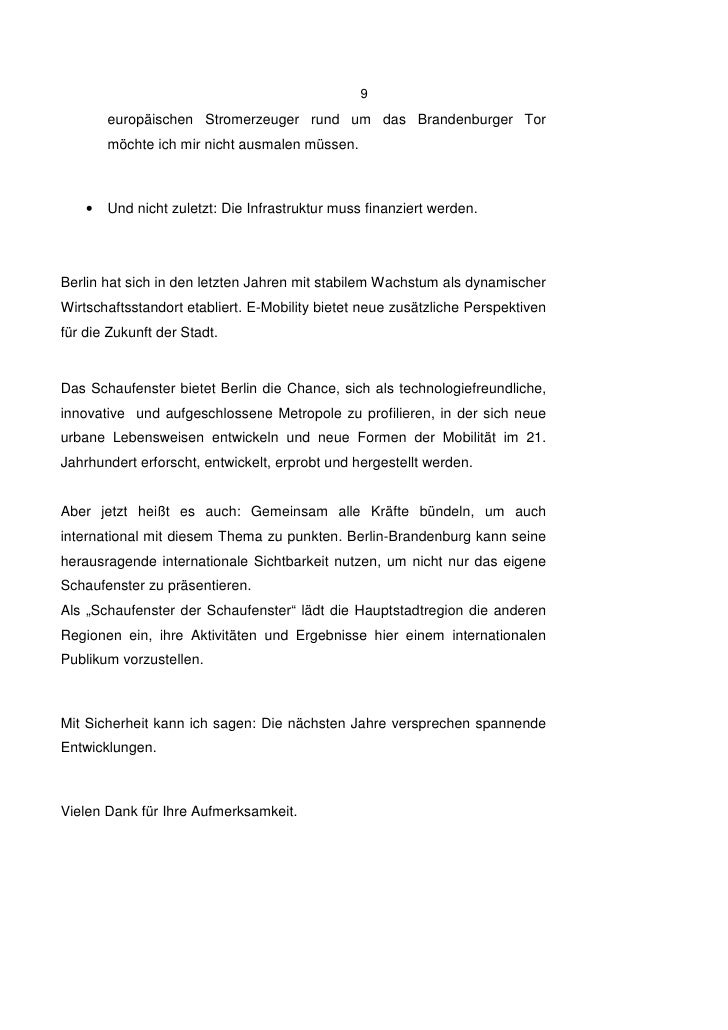 9

europäischen Stromerzeuger rund um das Brandenburger Tor möchte ich mir nicht ausmalen müssen.

• Und nicht zuletzt: Die Infrastruktur muss finanziert werden.

Berlin hat sich in den letzten Jahren mit stabilem Wachstum als dynamischer Wirtschaftsstandort etabliert. E-Mobility bietet neue zusätzliche Perspektiven für die Zukunft der Stadt.

Das Schaufenster bietet Berlin die Chance, sich als technologiefreundliche, innovative und aufgeschlossene Metropole zu profilieren, in der sich neue urbane Lebensweisen entwickeln und neue Formen der Mobilität im 21. Jahrhundert erforscht, entwickelt, erprobt und hergestellt werden.

Aber jetzt heißt es auch: Gemeinsam alle Kräfte bündeln, um auch international mit diesem Thema zu punkten. Berlin-Brandenburg kann seine herausragende internationale Sichtbarkeit nutzen, um nicht nur das eigene Schaufenster zu präsentieren.
Als „Schaufenster der Schaufenster“ lädt die Hauptstadtregion die anderen Regionen ein, ihre Aktivitäten und Ergebnisse hier einem internationalen Publikum vorzustellen.

Mit Sicherheit kann ich sagen: Die nächsten Jahre versprechen spannende Entwicklungen.

Vielen Dank für Ihre Aufmerksamkeit.